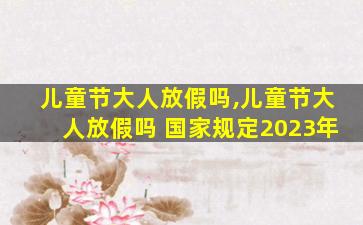 儿童节大人放假吗,儿童节大人放假吗 国家规定2023年